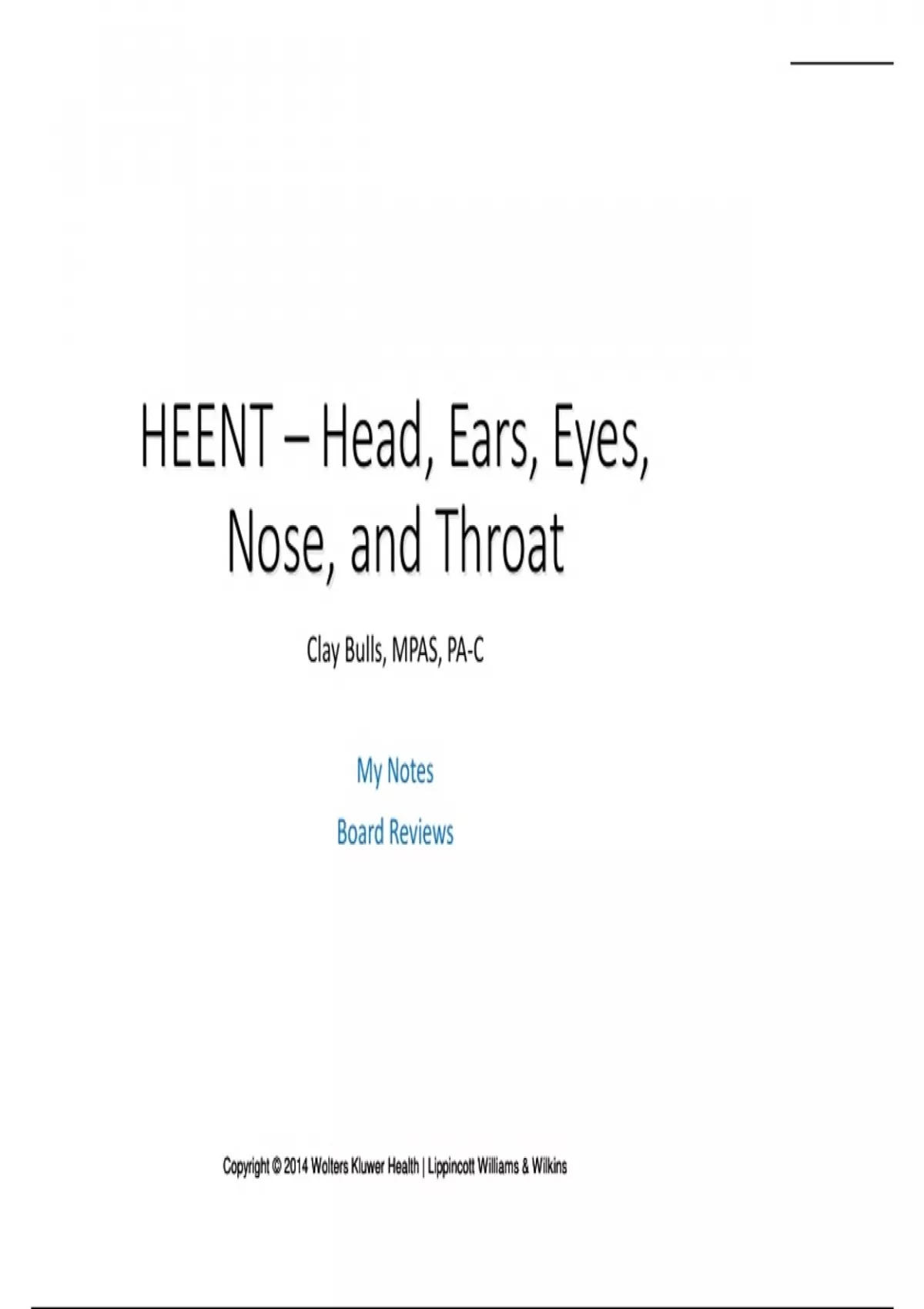 HEENT – Head, Ears, Eyes, Nose, and Throat

Clay Bulls, MPAS, PA-C

My Notes

Board Reviews

Copyright © 2014 Wolters Kluwer Health | Lippincott Williams & Wilkins